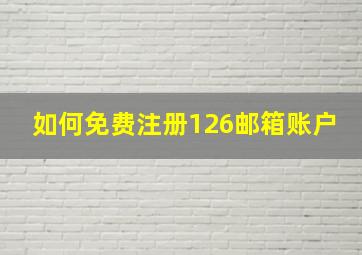 如何免费注册126邮箱账户